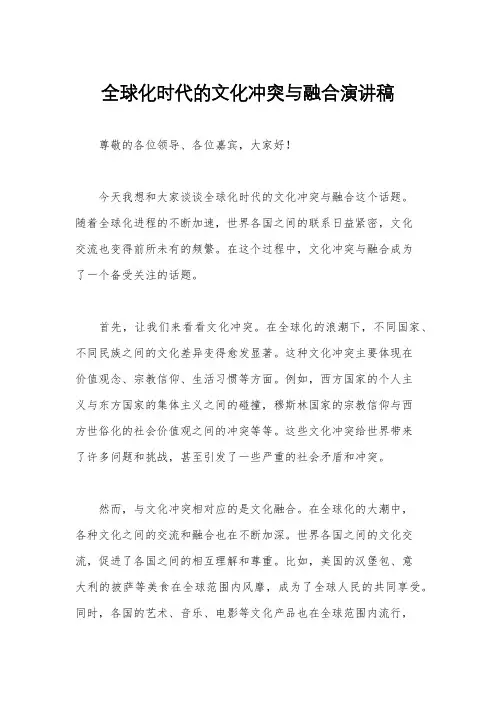 全球化时代的文化冲突与融合演讲稿

尊敬的各位领导、各位嘉宾，大家好！

今天我想和大家谈谈全球化时代的文化冲突与融合这个话题。随着全球化进程的不断加速，世界各国之间的联系日益紧密，文化交流也变得前所未有的频繁。在这个过程中，文化冲突与融合成为了一个备受关注的话题。

首先，让我们来看看文化冲突。在全球化的浪潮下，不同国家、不同民族之间的文化差异变得愈发显著。这种文化冲突主要体现在价值观念、宗教信仰、生活习惯等方面。例如，西方国家的个人主义与东方国家的集体主义之间的碰撞，穆斯林国家的宗教信仰与西方世俗化的社会价值观之间的冲突等等。这些文化冲突给世界带来了许多问题和挑战，甚至引发了一些严重的社会矛盾和冲突。

然而，与文化冲突相对应的是文化融合。在全球化的大潮中，各种文化之间的交流和融合也在不断加深。世界各国之间的文化交流，促进了各国之间的相互理解和尊重。比如，美国的汉堡包、意大利的披萨等美食在全球范围内风靡，成为了全球人民的共同享受。同时，各国的艺术、音乐、电影等文化产品也在全球范围内流行，